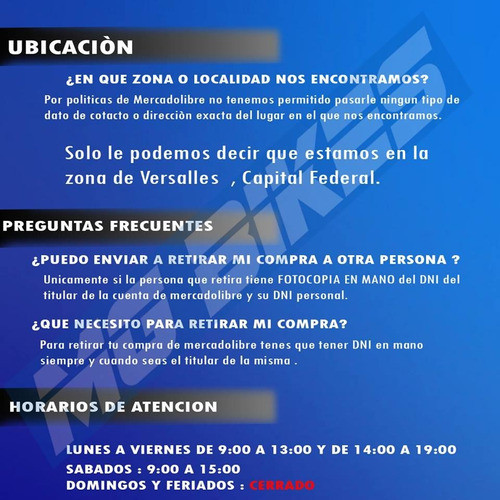 UBICACIÒN

¿EN QUE ZONA O LOCALIDAD NOS ENCONTRAMOS?

Por politicas de Mercadolibre no tenemos permitido pasarle ningun tipo de dato de cotacto o direcciòn exacta del lugar en el que nos encontramos.

Solo le podemos decir que estamos en la zona de Versalles , Capital Federal.

PREGUNTAS FRECUENTES

¿PUEDO ENVIAR A RETIRAR MI COMPRA A OTRA PERSONA ?

Unicamente si la persona que retira tiene FOTOCOPIA EN MANO del DNI del titular de la cuenta de mercadolibre y su DNI personal.

¿QUE NECESITO PARA RETIRAR MI COMPRA?

Para retirar tu compra de mercadolibre tenes que tener DNI en mano siempre y cuando seas el titular de la misma .

HORARIOS DE ATENCION

LUNES A VIERNES DE 9:00 A 13:00 Y DE 14:00 A 19:00
SABADOS : 9:00 A 15:00
DOMINGOS Y FERIADOS : CERRADO

MG BIKES